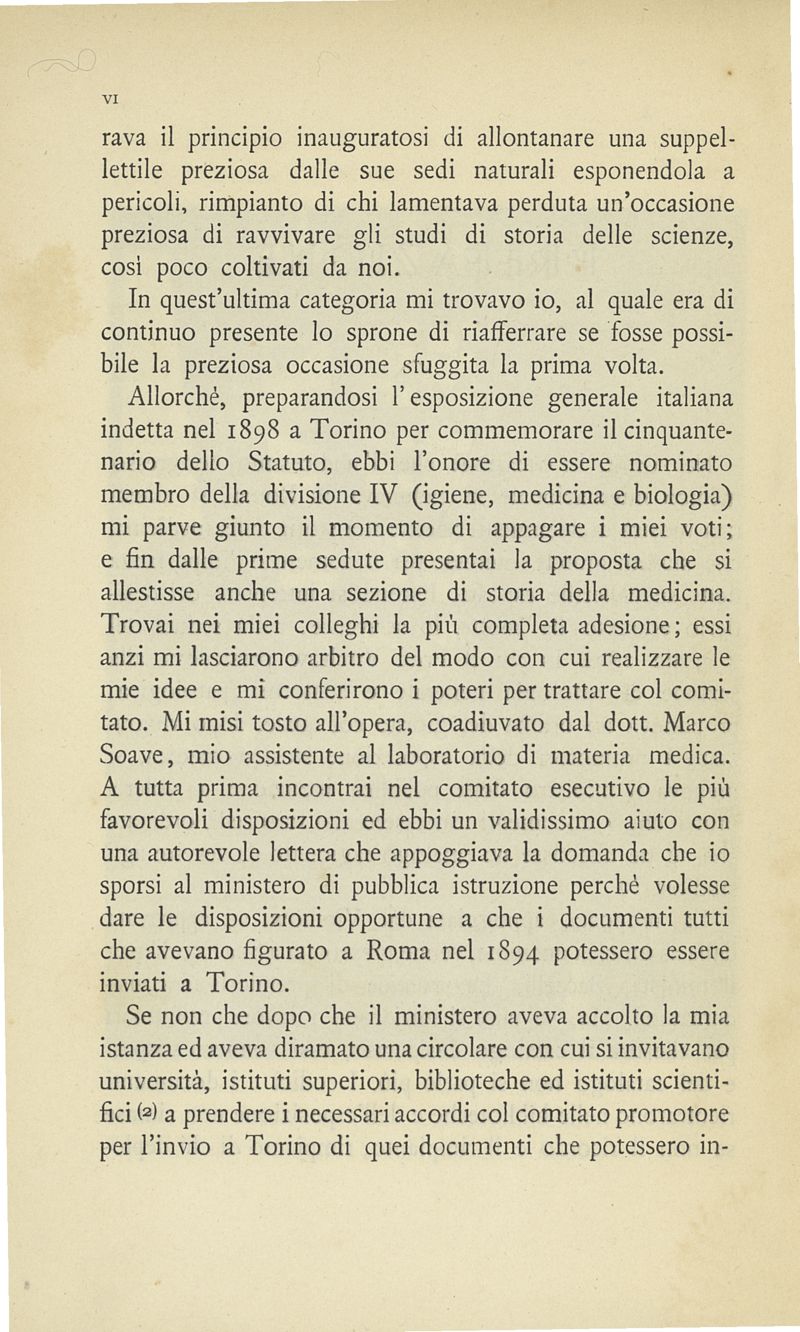 VI

rava il principio inauguratosi di allontanare una suppellettile preziosa dalle sue sedi naturali esponendola a pericoli, rimpianto di chi lamentava perduta un'occasione preziosa di ravvivare gli studi di storia delle scienze, così poco coltivati da noi.

In quest'ultima categoria mi trovavo io, al quale era di continuo presente lo sprone di riafferrare se fosse possibile la preziosa occasione sfuggita la prima volta.

Allorchè, preparandosi l'esposizione generale italiana indetta nel 1898 a Torino per commemorare il cinquantenario dello Statuto, ebbi l'onore di essere nominato membro della divisione IV (igiene, medicina e biologia) mi parve giunto il momento di appagare i miei voti; e fin dalle prime sedute presentai la proposta che si allestisse anche una sezione di storia della medicina. Trovai nei miei colleghi la più completa adesione; essi anzi mi lasciarono arbitro del modo con cui realizzare le mie idee e mi conferirono i poteri per trattare col comitato. Mi misi tosto all'opera, coadiuvato dal dott. Marco Soave, mio assistente al laboratorio di materia medica. A tutta prima incontrai nel comitato esecutivo le più favorevoli disposizioni ed ebbi un validissimo aiuto con una autorevole lettera che appoggiava la domanda che io sporsi al ministero di pubblica istruzione perchè volesse dare le disposizioni opportune a che i documenti tutti che avevano figurato a Roma nel 1894 potessero essere inviati a Torino.

Se non che dopo che il ministero aveva accolto la mia istanza ed aveva diramato una circolare con cui si invitavano università, istituti superiori, biblioteche ed istituti scientifici (2) a prendere i necessari accordi col comitato promotore per l'invio a Torino di quei documenti che potessero in-